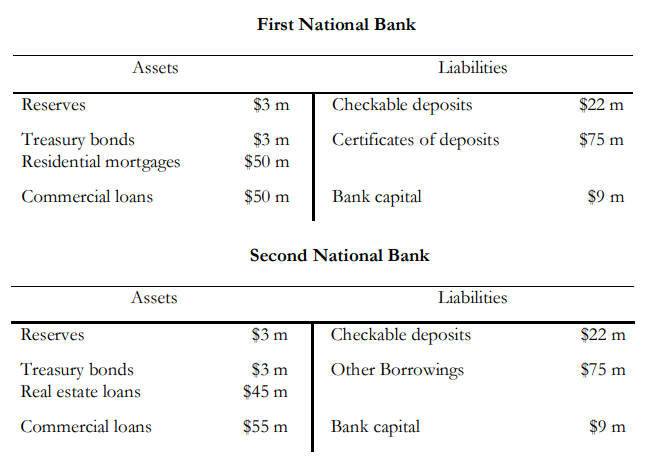 **First National Bank**

| Assets | | Liabilities | |
|---|---|---|---|
| Reserves | \$3 m | Checkable deposits | \$22 m |
| Treasury bonds | \$3 m | Certificates of deposits | \$75 m |
| Residential mortgages | \$50 m | | |
| Commercial loans | \$50 m | Bank capital | \$9 m |

**Second National Bank**

| Assets | | Liabilities | |
|---|---|---|---|
| Reserves | \$3 m | Checkable deposits | \$22 m |
| Treasury bonds | \$3 m | Other Borrowings | \$75 m |
| Real estate loans | \$45 m | | |
| Commercial loans | \$55 m | Bank capital | \$9 m |